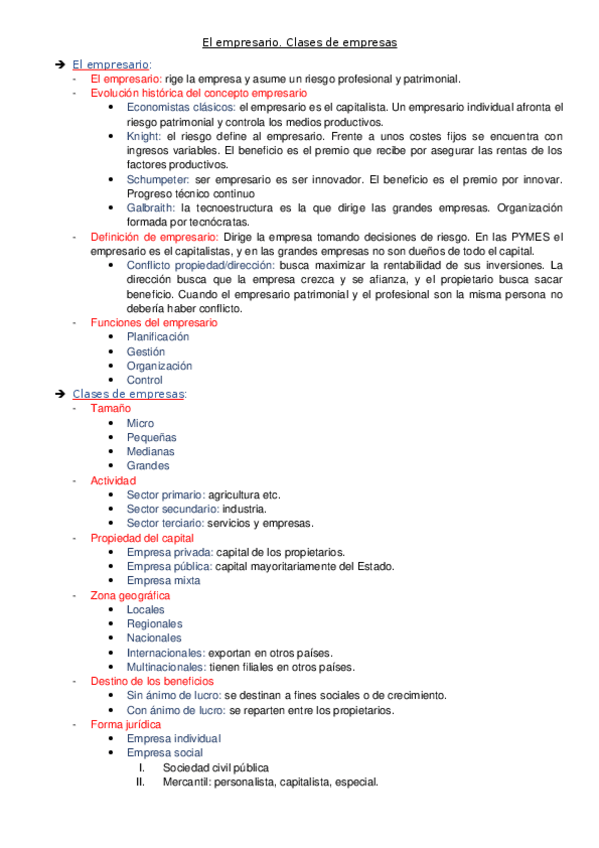 El empresario. Clases de empresas

➔ El empresario:
- El empresario: rige la empresa y asume un riesgo profesional y patrimonial.
- Evolución histórica del concepto empresario
  • Economistas clásicos: el empresario es el capitalista. Un empresario individual afronta el riesgo patrimonial y controla los medios productivos.
  • Knight: el riesgo define al empresario. Frente a unos costes fijos se encuentra con ingresos variables. El beneficio es el premio que recibe por asegurar las rentas de los factores productivos.
  • Schumpeter: ser empresario es ser innovador. El beneficio es el premio por innovar. Progreso técnico continuo
  • Galbraith: la tecnoestructura es la que dirige las grandes empresas. Organización formada por tecnócratas.
- Definición de empresario: Dirige la empresa tomando decisiones de riesgo. En las PYMES el empresario es el capitalistas, y en las grandes empresas no son dueños de todo el capital.
  • Conflicto propiedad/dirección: busca maximizar la rentabilidad de sus inversiones. La dirección busca que la empresa crezca y se afianza, y el propietario busca sacar beneficio. Cuando el empresario patrimonial y el profesional son la misma persona no debería haber conflicto.
- Funciones del empresario
  • Planificación
  • Gestión
  • Organización
  • Control

➔ Clases de empresas:
- Tamaño
  • Micro
  • Pequeñas
  • Medianas
  • Grandes
- Actividad
  • Sector primario: agricultura etc.
  • Sector secundario: industria.
  • Sector terciario: servicios y empresas.
- Propiedad del capital
  • Empresa privada: capital de los propietarios.
  • Empresa pública: capital mayoritariamente del Estado.
  • Empresa mixta
- Zona geográfica
  • Locales
  • Regionales
  • Nacionales
  • Internacionales: exportan en otros países.
  • Multinacionales: tienen filiales en otros países.
- Destino de los beneficios
  • Sin ánimo de lucro: se destinan a fines sociales o de crecimiento.
  • Con ánimo de lucro: se reparten entre los propietarios.
- Forma jurídica
  • Empresa individual
  • Empresa social
    I. Sociedad civil pública
    II. Mercantil: personalista, capitalista, especial.